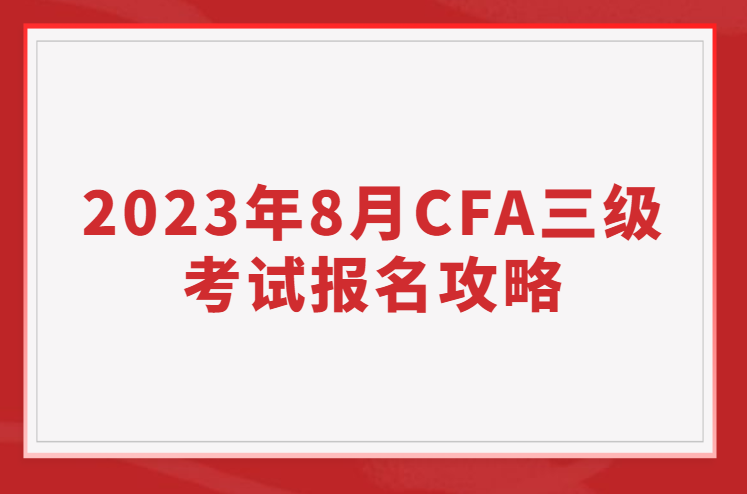 2023年8月CFA三级考试报名攻略